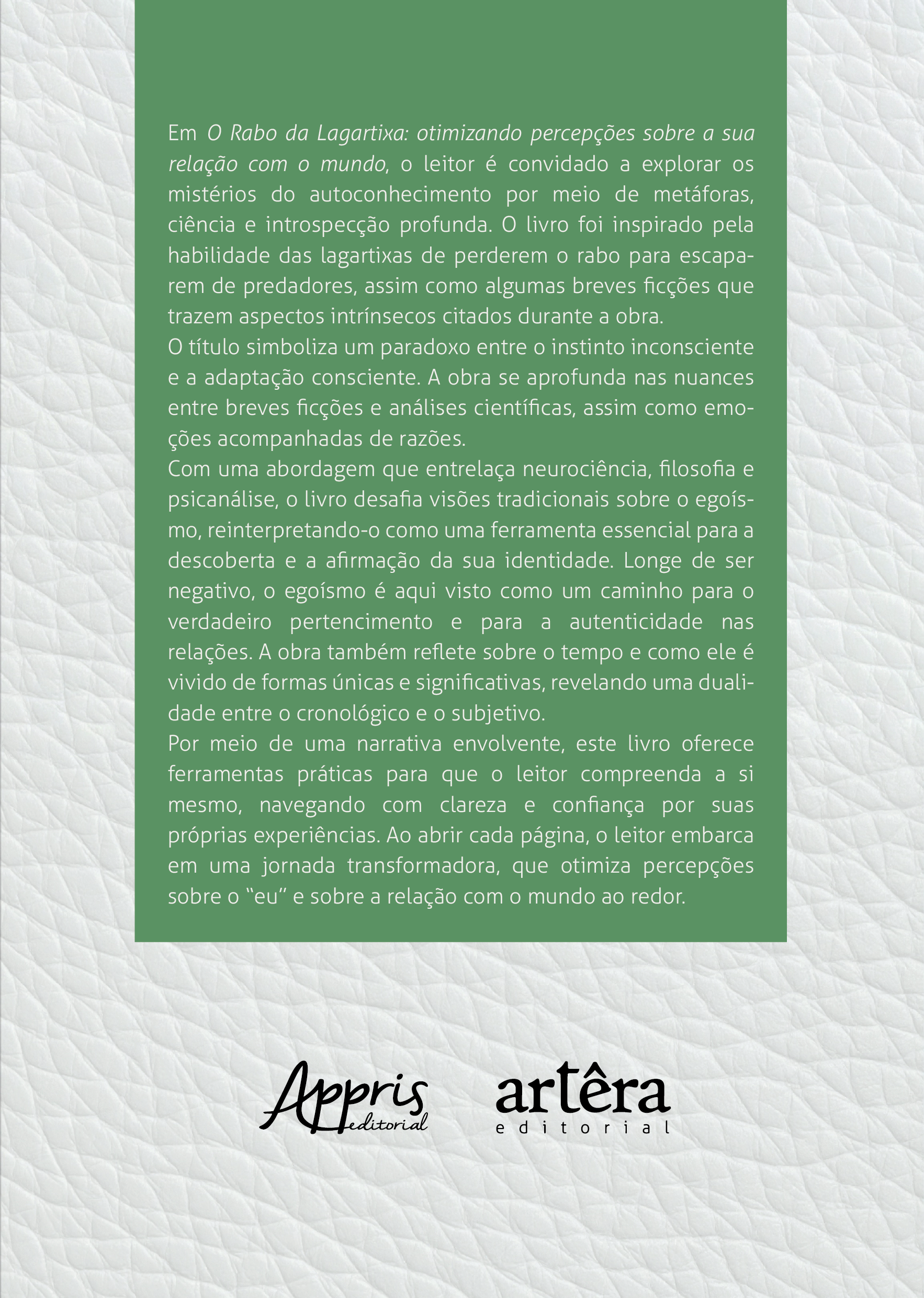 Em O Rabo da Lagartixa: otimizando percepções sobre a sua relação com o mundo, o leitor é convidado a explorar os mistérios do autoconhecimento por meio de metáforas, ciência e introspecção profunda. O livro foi inspirado pela habilidade das lagartixas de perderem o rabo para escaparem de predadores, assim como algumas breves ficções que trazem aspectos intrínsecos citados durante a obra.
O título simboliza um paradoxo entre o instinto inconsciente e a adaptação consciente. A obra se aprofunda nas nuances entre breves ficções e análises científicas, assim como emoções acompanhadas de razões.
Com uma abordagem que entrelaça neurociência, filosofia e psicanálise, o livro desafia visões tradicionais sobre o egoísmo, reinterpretando-o como uma ferramenta essencial para a descoberta e a afirmação da sua identidade. Longe de ser negativo, o egoísmo é aqui visto como um caminho para o verdadeiro pertencimento e para a autenticidade nas relações. A obra também reflete sobre o tempo e como ele é vivido de formas únicas e significativas, revelando uma dualidade entre o cronológico e o subjetivo.
Por meio de uma narrativa envolvente, este livro oferece ferramentas práticas para que o leitor compreenda a si mesmo, navegando com clareza e confiança por suas próprias experiências. Ao abrir cada página, o leitor embarca em uma jornada transformadora, que otimiza percepções sobre o "eu" e sobre a relação com o mundo ao redor.

Appris editorial

artêra editorial